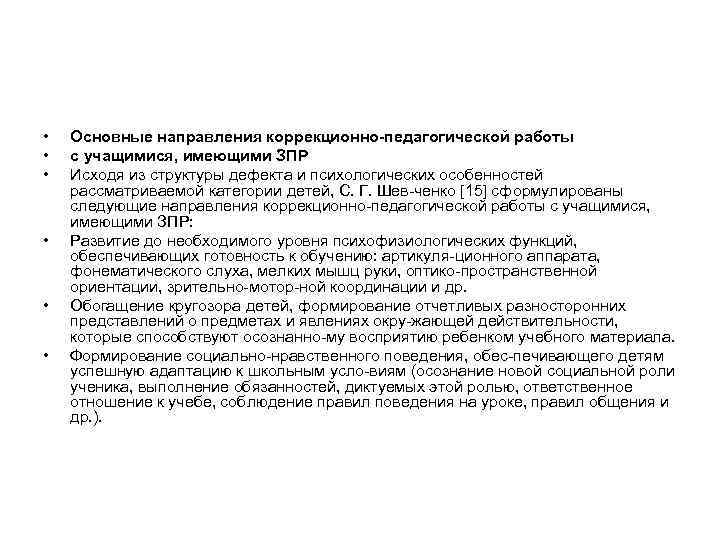 • Основные направления коррекционно-педагогической работы
• с учащимися, имеющими ЗПР
• Исходя из структуры дефекта и психологических особенностей рассматриваемой категории детей, С. Г. Шев-ченко [15] сформулированы следующие направления коррекционно-педагогической работы с учащимися, имеющими ЗПР:
• Развитие до необходимого уровня психофизиологических функций, обеспечивающих готовность к обучению: артикуля-ционного аппарата, фонематического слуха, мелких мышц руки, оптико-пространственной ориентации, зрительно-мотор-ной координации и др.
• Обогащение кругозора детей, формирование отчетливых разносторонних представлений о предметах и явлениях окру-жающей действительности, которые способствуют осознанно-му восприятию ребенком учебного материала.
• Формирование социально-нравственного поведения, обес-печивающего детям успешную адаптацию к школьным усло-виям (осознание новой социальной роли ученика, выполнение обязанностей, диктуемых этой ролью, ответственное отношение к учебе, соблюдение правил поведения на уроке, правил общения и др.).